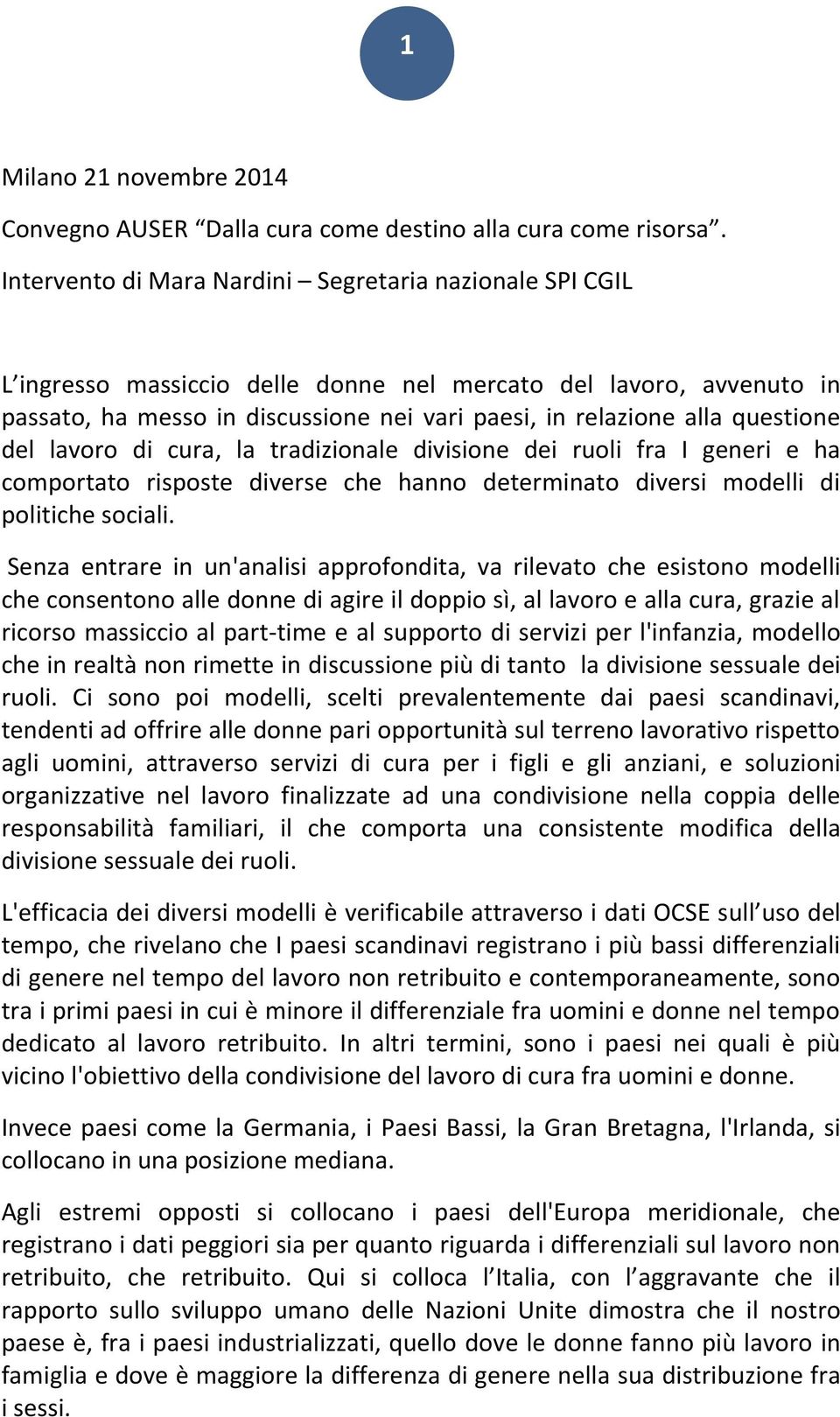 1

Milano 21 novembre 2014

Convegno AUSER “Dalla cura come destino alla cura come risorsa”.

Intervento di Mara Nardini – Segretaria nazionale SPI CGIL

L’ingresso massiccio delle donne nel mercato del lavoro, avvenuto in passato, ha messo in discussione nei vari paesi, in relazione alla questione del lavoro di cura, la tradizionale divisione dei ruoli fra I generi e ha comportato risposte diverse che hanno determinato diversi modelli di politiche sociali.

Senza entrare in un'analisi approfondita, va rilevato che esistono modelli che consentono alle donne di agire il doppio sì, al lavoro e alla cura, grazie al ricorso massiccio al part-time e al supporto di servizi per l'infanzia, modello che in realtà non rimette in discussione più di tanto la divisione sessuale dei ruoli. Ci sono poi modelli, scelti prevalentemente dai paesi scandinavi, tendenti ad offrire alle donne pari opportunità sul terreno lavorativo rispetto agli uomini, attraverso servizi di cura per i figli e gli anziani, e soluzioni organizzative nel lavoro finalizzate ad una condivisione nella coppia delle responsabilità familiari, il che comporta una consistente modifica della divisione sessuale dei ruoli.

L'efficacia dei diversi modelli è verificabile attraverso i dati OCSE sull’uso del tempo, che rivelano che I paesi scandinavi registrano i più bassi differenziali di genere nel tempo del lavoro non retribuito e contemporaneamente, sono tra i primi paesi in cui è minore il differenziale fra uomini e donne nel tempo dedicato al lavoro retribuito. In altri termini, sono i paesi nei quali è più vicino l'obiettivo della condivisione del lavoro di cura fra uomini e donne.

Invece paesi come la Germania, i Paesi Bassi, la Gran Bretagna, l'Irlanda, si collocano in una posizione mediana.

Agli estremi opposti si collocano i paesi dell'Europa meridionale, che registrano i dati peggiori sia per quanto riguarda i differenziali sul lavoro non retribuito, che retribuito. Qui si colloca l’Italia, con l’aggravante che il rapporto sullo sviluppo umano delle Nazioni Unite dimostra che il nostro paese è, fra i paesi industrializzati, quello dove le donne fanno più lavoro in famiglia e dove è maggiore la differenza di genere nella sua distribuzione fra i sessi.